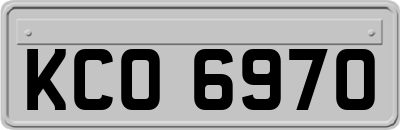 KCO 6970